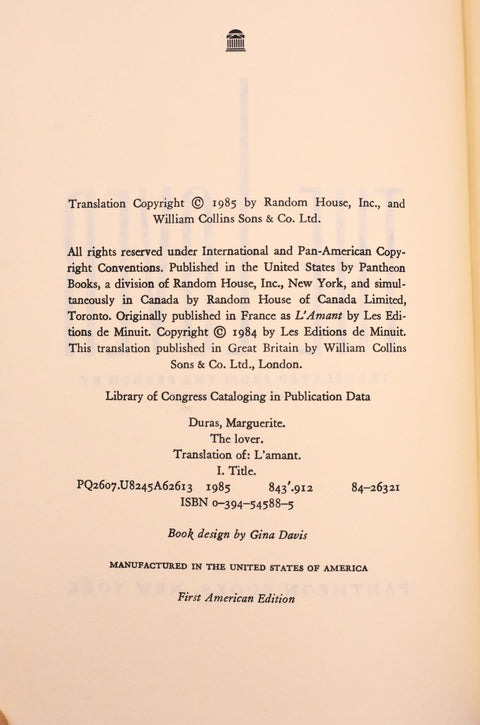 Translation Copyright © 1985 by Random House, Inc., and William Collins Sons & Co. Ltd.

All rights reserved under International and Pan-American Copyright Conventions. Published in the United States by Pantheon Books, a division of Random House, Inc., New York, and simultaneously in Canada by Random House of Canada Limited, Toronto. Originally published in France as L'Amant by Les Editions de Minuit. Copyright © 1984 by Les Editions de Minuit. This translation published in Great Britain by William Collins Sons & Co. Ltd., London.

Library of Congress Cataloging in Publication Data

Duras, Marguerite.
The lover.
Translation of: L'amant.
I. Title.
PQ2607.U8245A62613 1985 843'.912 84-26321
ISBN 0-394-54588-5

Book design by Gina Davis

MANUFACTURED IN THE UNITED STATES OF AMERICA

First American Edition